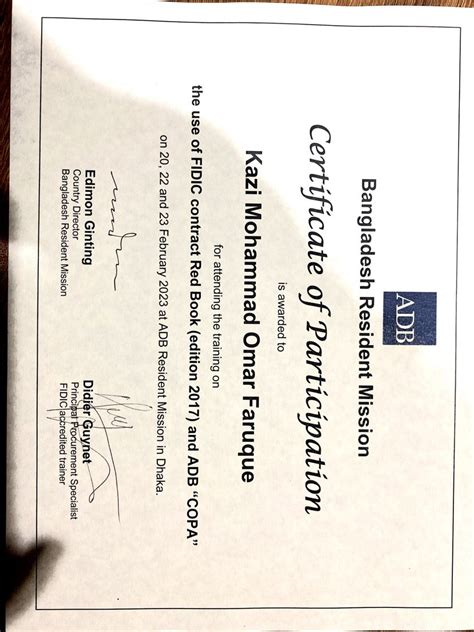 ADB

Bangladesh Resident Mission

Certificate of Participation

is awarded to

Kazi Mohammad Omar Faruque

for attending the training on

the use of FIDIC contract Red Book (edition 2017) and ADB "COPA"

on 20, 22 and 23 February 2023 at ADB Resident Mission in Dhaka.

Edimon Ginting
Country Director
Bangladesh Resident Mission

Didier Guynet
Principal Procurement Specialist
FIDIC accredited trainer